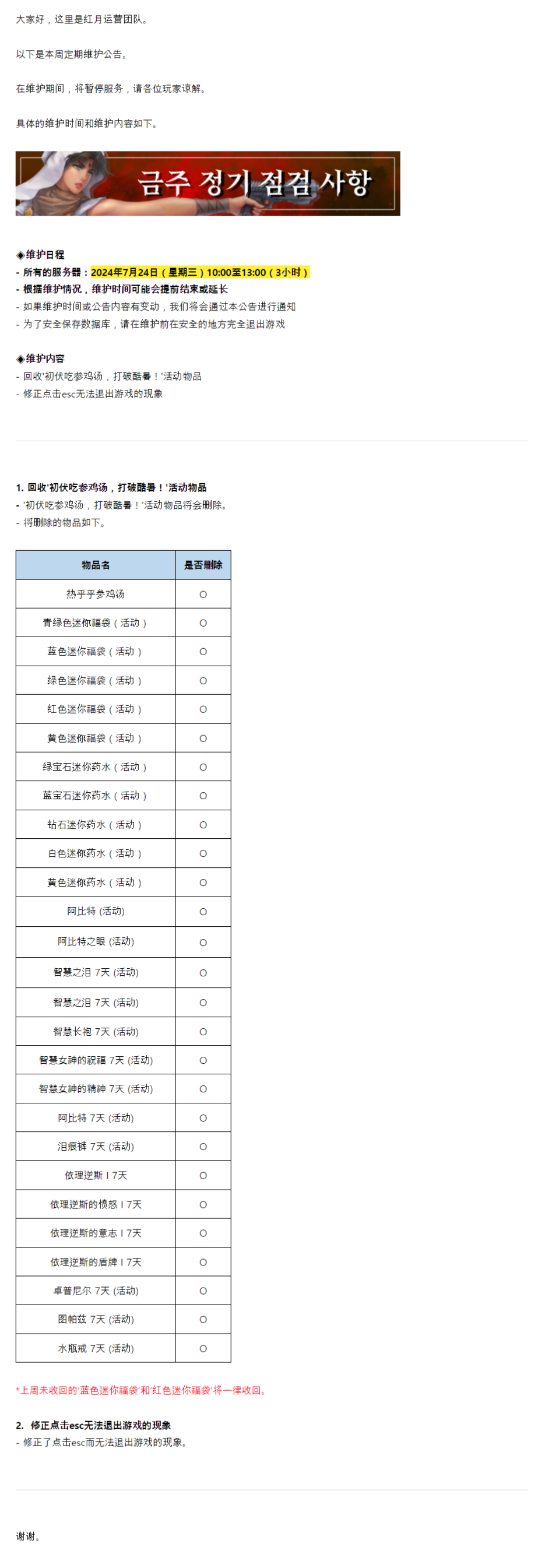 大家好，这里是红月运营团队。

以下是本周定期维护公告。

在维护期间，将暂停服务，请各位玩家谅解。

具体的维护时间和维护内容如下。

금주 정기 점검 사항

◈维护日程
- 所有的服务器：2024年7月24日（星期三）10:00至13:00（3小时）
- 根据维护情况，维护时间可能会提前结束或延长
- 如果维护时间或公告内容有变动，我们将会通过本公告进行通知
- 为了安全保存数据库，请在维护前在安全的地方完全退出游戏

◈维护内容
- 回收'初伏吃参鸡汤，打破酷暑！'活动物品
- 修正点击esc无法退出游戏的现象

1. 回收'初伏吃参鸡汤，打破酷暑！'活动物品
- '初伏吃参鸡汤，打破酷暑！'活动物品将会删除。
- 将删除的物品如下。

| 物品名 | 是否删除 |
|---|---|
| 热乎乎参鸡汤 | O |
| 青绿色迷你福袋（活动） | O |
| 蓝色迷你福袋（活动） | O |
| 绿色迷你福袋（活动） | O |
| 红色迷你福袋（活动） | O |
| 黄色迷你福袋（活动） | O |
| 绿宝石迷你药水（活动） | O |
| 蓝宝石迷你药水（活动） | O |
| 钻石迷你药水（活动） | O |
| 白色迷你药水（活动） | O |
| 黄色迷你药水（活动） | O |
| 阿比特 (活动) | O |
| 阿比特之眼 (活动) | O |
| 智慧之泪 7天 (活动) | O |
| 智慧之泪 7天 (活动) | O |
| 智慧长袍 7天 (活动) | O |
| 智慧女神的祝福 7天 (活动) | O |
| 智慧女神的精神 7天 (活动) | O |
| 阿比特 7天 (活动) | O |
| 泪痕裤 7天 (活动) | O |
| 依理逆斯 I 7天 | O |
| 依理逆斯的愤怒 I 7天 | O |
| 依理逆斯的意志 I 7天 | O |
| 依理逆斯的盾牌 I 7天 | O |
| 卓普尼尔 7天 (活动) | O |
| 图帕兹 7天 (活动) | O |
| 水瓶戒 7天 (活动) | O |

*上周未收回的'蓝色迷你福袋'和'红色迷你福袋'将一律收回。

2. 修正点击esc无法退出游戏的现象
- 修正了点击esc而无法退出游戏的现象。

谢谢。